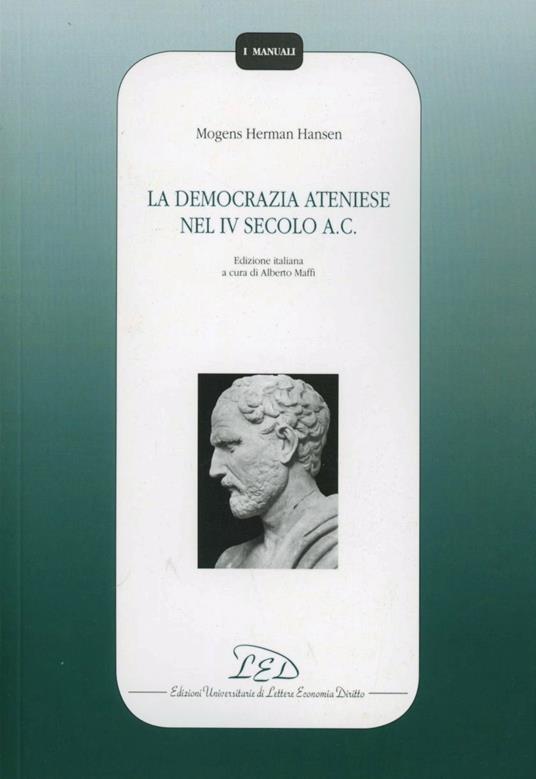 I MANUALI

Mogens Herman Hansen

LA DEMOCRAZIA ATENIESE
NEL IV SECOLO A.C.

Edizione italiana
a cura di Alberto Maffi

LED

Edizioni Universitarie di Lettere Economia Diritto